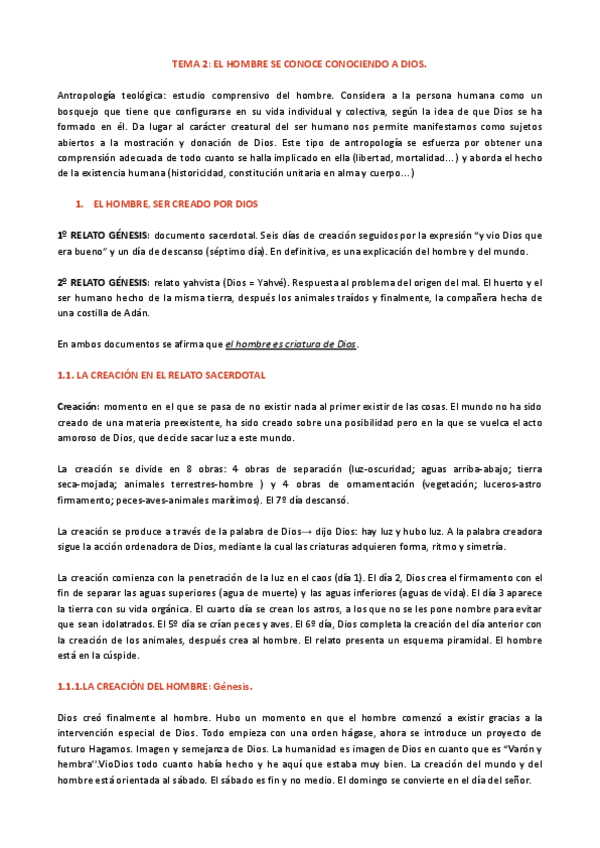 TEMA 2: EL HOMBRE SE CONOCE CONOCIENDO A DIOS.

Antropología teológica: estudio comprensivo del hombre. Considera a la persona humana como un bosquejo que tiene que configurarse en su vida individual y colectiva, según la idea de que Dios se ha formado en él. Da lugar al carácter creatural del ser humano nos permite manifestarnos como sujetos abiertos a la mostración y donación de Dios. Este tipo de antropología se esfuerza por obtener una comprensión adecuada de todo cuanto se halla implicado en ella (libertad, mortalidad…) y aborda el hecho de la existencia humana (historicidad, constitución unitaria en alma y cuerpo…)

1. EL HOMBRE, SER CREADO POR DIOS

1º RELATO GÉNESIS: documento sacerdotal. Seis días de creación seguidos por la expresión "y vio Dios que era bueno" y un día de descanso (séptimo día). En definitiva, es una explicación del hombre y del mundo.

2º RELATO GÉNESIS: relato yahvista (Dios = Yahvé). Respuesta al problema del origen del mal. El huerto y el ser humano hecho de la misma tierra, después los animales traídos y finalmente, la compañera hecha de una costilla de Adán.

En ambos documentos se afirma que el hombre es criatura de Dios.

1.1. LA CREACIÓN EN EL RELATO SACERDOTAL

Creación: momento en el que se pasa de no existir nada al primer existir de las cosas. El mundo no ha sido creado de una materia preexistente, ha sido creado sobre una posibilidad pero en la que se vuelca el acto amoroso de Dios, que decide sacar luz a este mundo.

La creación se divide en 8 obras: 4 obras de separación (luz-oscuridad; aguas arriba-abajo; tierra seca-mojada; animales terrestres-hombre ) y 4 obras de ornamentación (vegetación; luceros-astro firmamento; peces-aves-animales marítimos). El 7º día descansó.

La creación se produce a través de la palabra de Dios→ dijo Dios: hay luz y hubo luz. A la palabra creadora sigue la acción ordenadora de Dios, mediante la cual las criaturas adquieren forma, ritmo y simetría.

La creación comienza con la penetración de la luz en el caos (día 1). El día 2, Dios crea el firmamento con el fin de separar las aguas superiores (agua de muerte) y las aguas inferiores (aguas de vida). El día 3 aparece la tierra con su vida orgánica. El cuarto día se crean los astros, a los que no se les pone nombre para evitar que sean idolatrados. El 5º día se crían peces y aves. El 6º día, Dios completa la creación del día anterior con la creación de los animales, después crea al hombre. El relato presenta un esquema piramidal. El hombre está en la cúspide.

1.1.1.LA CREACIÓN DEL HOMBRE: Génesis.

Dios creó finalmente al hombre. Hubo un momento en que el hombre comenzó a existir gracias a la intervención especial de Dios. Todo empieza con una orden hágase, ahora se introduce un proyecto de futuro Hagamos. Imagen y semejanza de Dios. La humanidad es imagen de Dios en cuanto que es "Varón y hembra".VioDios todo cuanto había hecho y he aquí que estaba muy bien. La creación del mundo y del hombre está orientada al sábado. El sábado es fin y no medio. El domingo se convierte en el día del señor.